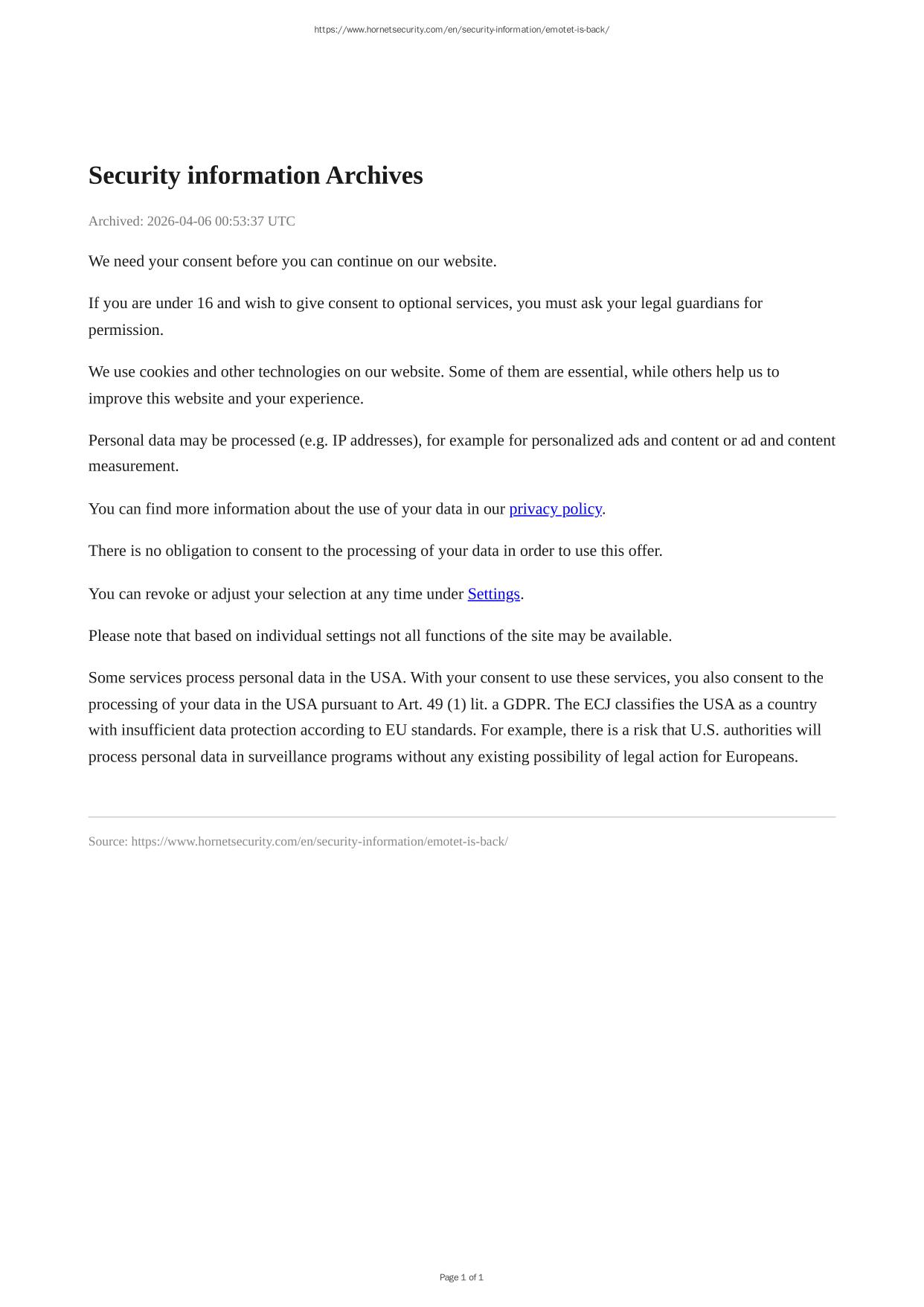 https://www.hornetsecurity.com/en/security-information/emotet-is-back/

Security information Archives

Archived: 2026-04-06 00:53:37 UTC

We need your consent before you can continue on our website.

If you are under 16 and wish to give consent to optional services, you must ask your legal guardians for permission.

We use cookies and other technologies on our website. Some of them are essential, while others help us to improve this website and your experience.

Personal data may be processed (e.g. IP addresses), for example for personalized ads and content or ad and content measurement.

You can find more information about the use of your data in our privacy policy.

There is no obligation to consent to the processing of your data in order to use this offer.

You can revoke or adjust your selection at any time under Settings.

Please note that based on individual settings not all functions of the site may be available.

Some services process personal data in the USA. With your consent to use these services, you also consent to the processing of your data in the USA pursuant to Art. 49 (1) lit. a GDPR. The ECJ classifies the USA as a country with insufficient data protection according to EU standards. For example, there is a risk that U.S. authorities will process personal data in surveillance programs without any existing possibility of legal action for Europeans.

Source: https://www.hornetsecurity.com/en/security-information/emotet-is-back/

Page 1 of 1